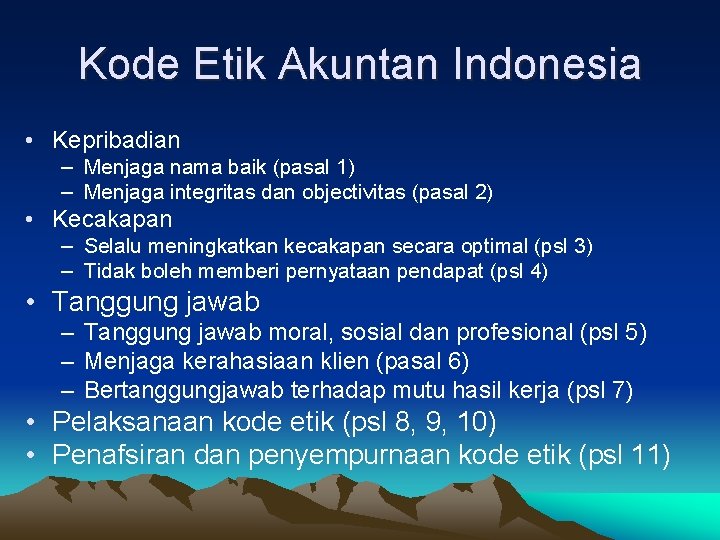 Kode Etik Akuntan Indonesia

• Kepribadian
  – Menjaga nama baik (pasal 1)
  – Menjaga integritas dan objectivitas (pasal 2)
• Kecakapan
  – Selalu meningkatkan kecakapan secara optimal (psl 3)
  – Tidak boleh memberi pernyataan pendapat (psl 4)
• Tanggung jawab
  – Tanggung jawab moral, sosial dan profesional (psl 5)
  – Menjaga kerahasiaan klien (pasal 6)
  – Bertanggungjawab terhadap mutu hasil kerja (psl 7)
• Pelaksanaan kode etik (psl 8, 9, 10)
• Penafsiran dan penyempurnaan kode etik (psl 11)